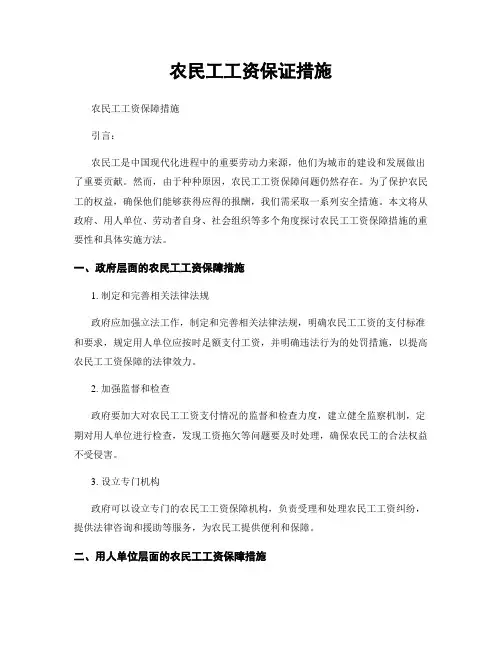 农民工工资保证措施

农民工工资保障措施

引言：

农民工是中国现代化进程中的重要劳动力来源，他们为城市的建设和发展做出了重要贡献。然而，由于种种原因，农民工工资保障问题仍然存在。为了保护农民工的权益，确保他们能够获得应得的报酬，我们需采取一系列安全措施。本文将从政府、用人单位、劳动者自身、社会组织等多个角度探讨农民工工资保障措施的重要性和具体实施方法。

一、政府层面的农民工工资保障措施

1. 制定和完善相关法律法规

政府应加强立法工作，制定和完善相关法律法规，明确农民工工资的支付标准和要求，规定用人单位应按时足额支付工资，并明确违法行为的处罚措施，以提高农民工工资保障的法律效力。

2. 加强监督和检查

政府要加大对农民工工资支付情况的监督和检查力度，建立健全监察机制，定期对用人单位进行检查，发现工资拖欠等问题要及时处理，确保农民工的合法权益不受侵害。

3. 设立专门机构

政府可以设立专门的农民工工资保障机构，负责受理和处理农民工工资纠纷，提供法律咨询和援助等服务，为农民工提供便利和保障。

二、用人单位层面的农民工工资保障措施